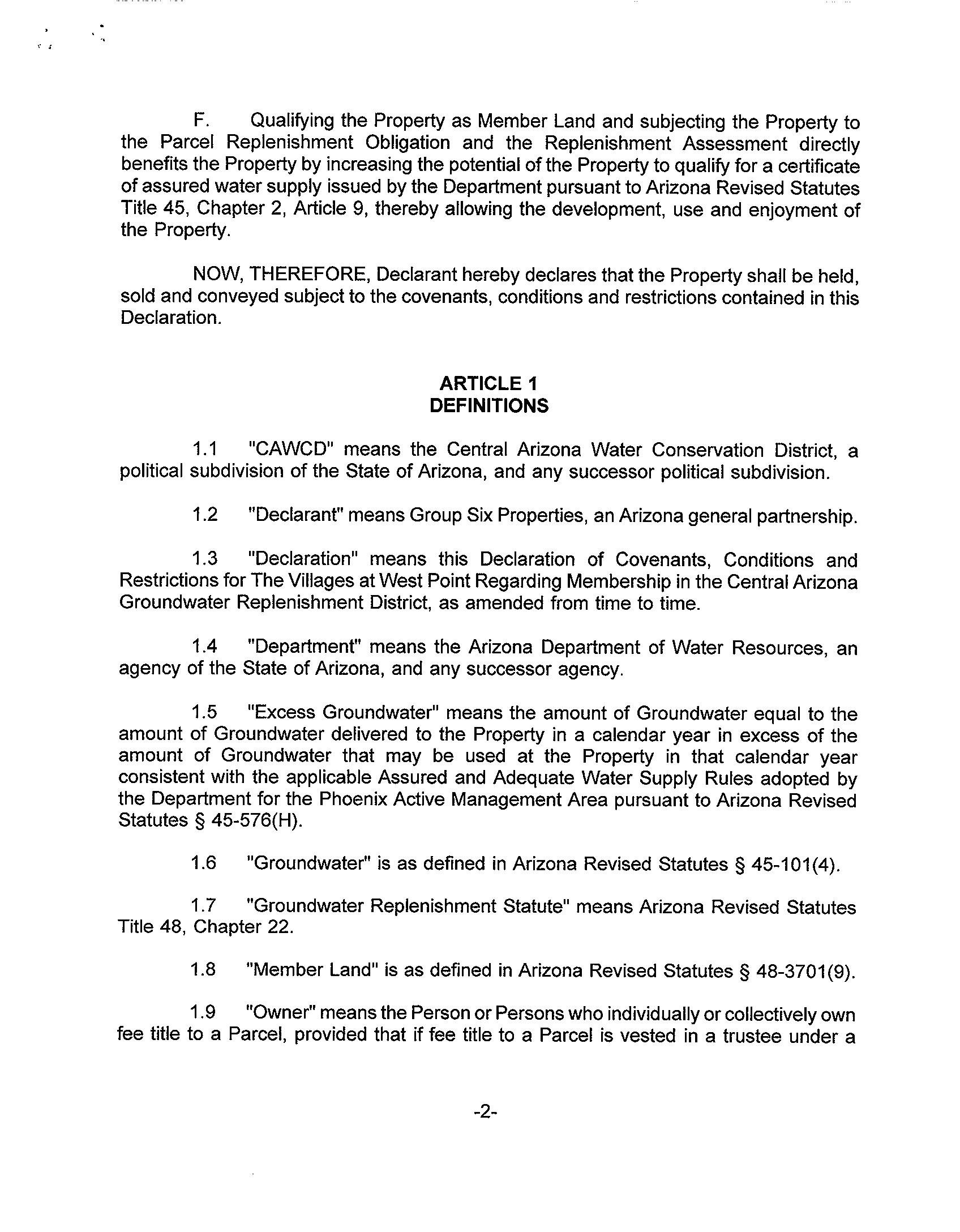 F. Qualifying the Property as Member Land and subjecting the Property to the Parcel Replenishment Obligation and the Replenishment Assessment directly benefits the Property by increasing the potential of the Property to qualify for a certificate of assured water supply issued by the Department pursuant to Arizona Revised Statutes Title 45, Chapter 2, Article 9, thereby allowing the development, use and enjoyment of the Property.

NOW, THEREFORE, Declarant hereby declares that the Property shall be held, sold and conveyed subject to the covenants, conditions and restrictions contained in this Declaration.

ARTICLE 1
DEFINITIONS

1.1 "CAWCD" means the Central Arizona Water Conservation District, a political subdivision of the State of Arizona, and any successor political subdivision.

1.2 "Declarant" means Group Six Properties, an Arizona general partnership.

1.3 "Declaration" means this Declaration of Covenants, Conditions and Restrictions for The Villages at West Point Regarding Membership in the Central Arizona Groundwater Replenishment District, as amended from time to time.

1.4 "Department" means the Arizona Department of Water Resources, an agency of the State of Arizona, and any successor agency.

1.5 "Excess Groundwater" means the amount of Groundwater equal to the amount of Groundwater delivered to the Property in a calendar year in excess of the amount of Groundwater that may be used at the Property in that calendar year consistent with the applicable Assured and Adequate Water Supply Rules adopted by the Department for the Phoenix Active Management Area pursuant to Arizona Revised Statutes § 45-576(H).

1.6 "Groundwater" is as defined in Arizona Revised Statutes § 45-101(4).

1.7 "Groundwater Replenishment Statute" means Arizona Revised Statutes Title 48, Chapter 22.

1.8 "Member Land" is as defined in Arizona Revised Statutes § 48-3701(9).

1.9 "Owner" means the Person or Persons who individually or collectively own fee title to a Parcel, provided that if fee title to a Parcel is vested in a trustee under a

-2-